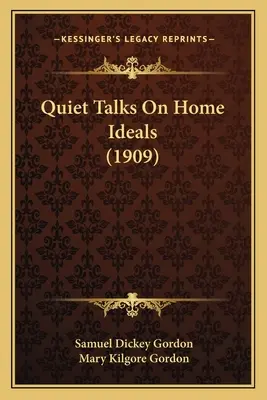 —KESSINGER'S LEGACY REPRINTS—

Quiet Talks On Home Ideals (1909)

Samuel Dickey Gordon
Mary Kilgore Gordon